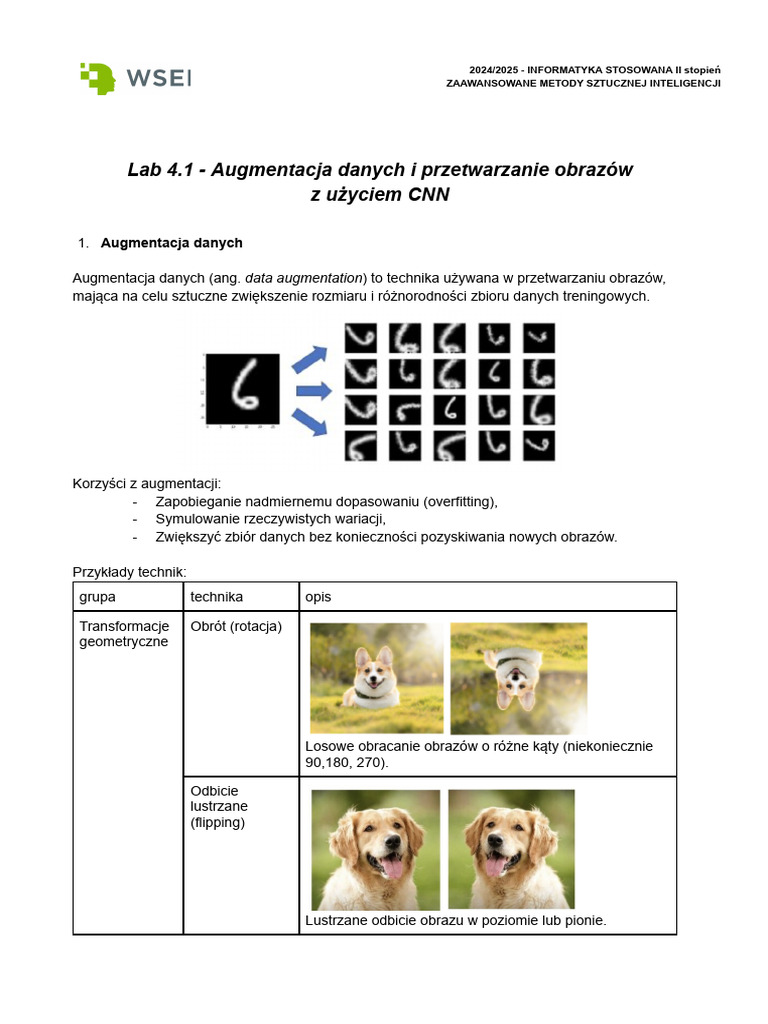 WSEI

2024/2025 - INFORMATYKA STOSOWANA II stopień
ZAAWANSOWANE METODY SZTUCZNEJ INTELIGENCJI

Lab 4.1 - Augmentacja danych i przetwarzanie obrazów z użyciem CNN

1. Augmentacja danych

Augmentacja danych (ang. data augmentation) to technika używana w przetwarzaniu obrazów, mająca na celu sztuczne zwiększenie rozmiaru i różnorodności zbioru danych treningowych.

Korzyści z augmentacji:
- Zapobieganie nadmiernemu dopasowaniu (overfitting),
- Symulowanie rzeczywistych wariacji,
- Zwiększyć zbiór danych bez konieczności pozyskiwania nowych obrazów.

Przykłady technik:

| grupa | technika | opis |
|---|---|---|
| Transformacje geometryczne | Obrót (rotacja) | Losowe obracanie obrazów o różne kąty (niekoniecznie 90,180, 270). |
| | Odbicie lustrzane (flipping) | Lustrzane odbicie obrazu w poziomie lub pionie. |